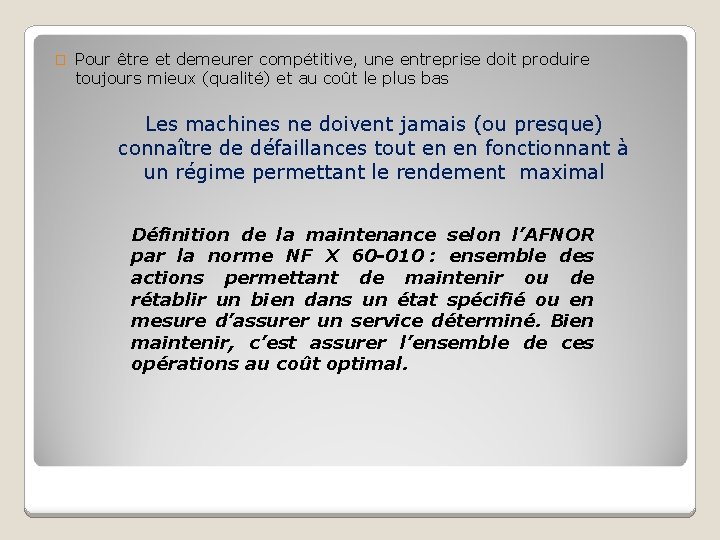 Pour être et demeurer compétitive, une entreprise doit produire toujours mieux (qualité) et au coût le plus bas

Les machines ne doivent jamais (ou presque) connaître de défaillances tout en en fonctionnant à un régime permettant le rendement maximal

Définition de la maintenance selon l'AFNOR par la norme NF X 60-010 : ensemble des actions permettant de maintenir ou de rétablir un bien dans un état spécifié ou en mesure d'assurer un service déterminé. Bien maintenir, c'est assurer l'ensemble de ces opérations au coût optimal.